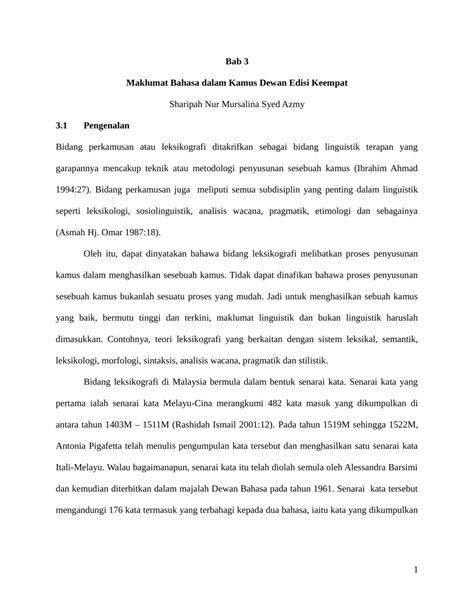 Bab 3

Maklumat Bahasa dalam Kamus Dewan Edisi Keempat

Sharipah Nur Mursalina Syed Azmy

3.1 Pengenalan

Bidang perkamusan atau leksikografi ditakrifkan sebagai bidang linguistik terapan yang garapannya mencakup teknik atau metodologi penyusunan sesebuah kamus (Ibrahim Ahmad 1994:27). Bidang perkamusan juga meliputi semua subdisiplin yang penting dalam linguistik seperti leksikologi, sosiolinguistik, analisis wacana, pragmatik, etimologi dan sebagainya (Asmah Hj. Omar 1987:18).

Oleh itu, dapat dinyatakan bahawa bidang leksikografi melibatkan proses penyusunan kamus dalam menghasilkan sesebuah kamus. Tidak dapat dinafikan bahawa proses penyusunan sesebuah kamus bukanlah sesuatu proses yang mudah. Jadi untuk menghasilkan sebuah kamus yang baik, bermutu tinggi dan terkini, maklumat linguistik dan bukan linguistik haruslah dimasukkan. Contohnya, teori leksikografi yang berkaitan dengan sistem leksikal, semantik, leksikologi, morfologi, sintaksis, analisis wacana, pragmatik dan stilistik.

Bidang leksikografi di Malaysia bermula dalam bentuk senarai kata. Senarai kata yang pertama ialah senarai kata Melayu-Cina merangkumi 482 kata masuk yang dikumpulkan di antara tahun 1403M – 1511M (Rashidah Ismail 2001:12). Pada tahun 1519M sehingga 1522M, Antonia Pigafetta telah menulis pengumpulan kata tersebut dan menghasilkan satu senarai kata Itali-Melayu. Walau bagaimanapun, senarai kata itu telah diolah semula oleh Alessandra Barsimi dan kemudian diterbitkan dalam majalah Dewan Bahasa pada tahun 1961. Senarai kata tersebut mengandungi 176 kata termasuk yang terbahagi kepada dua bahasa, iaitu kata yang dikumpulkan

1